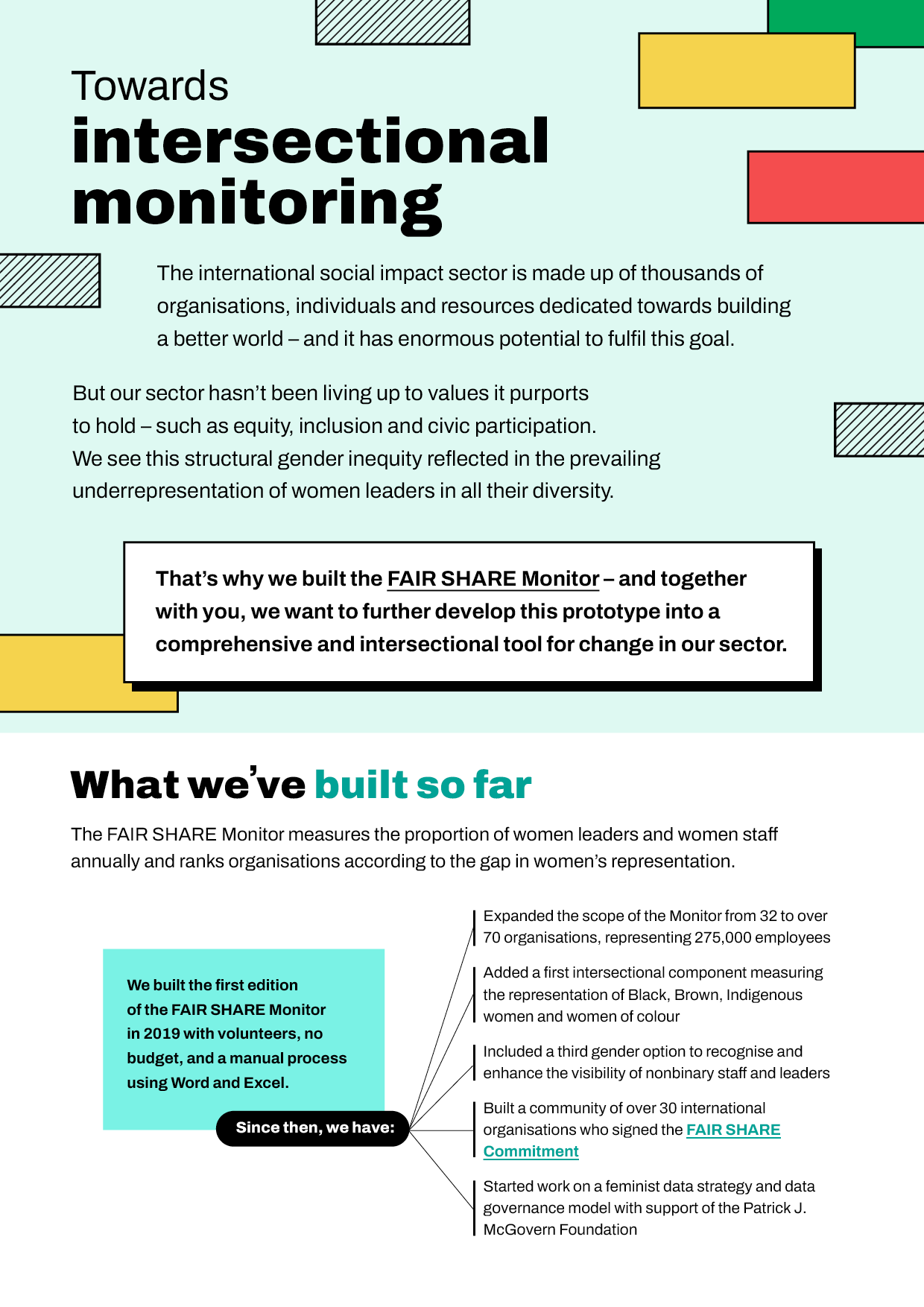 Towards
intersectional
monitoring

The international social impact sector is made up of thousands of organisations, individuals and resources dedicated towards building a better world – and it has enormous potential to fulfil this goal.

But our sector hasn't been living up to values it purports to hold – such as equity, inclusion and civic participation. We see this structural gender inequity reflected in the prevailing underrepresentation of women leaders in all their diversity.

That's why we built the FAIR SHARE Monitor – and together with you, we want to further develop this prototype into a comprehensive and intersectional tool for change in our sector.

What we've built so far

The FAIR SHARE Monitor measures the proportion of women leaders and women staff annually and ranks organisations according to the gap in women's representation.

We built the first edition of the FAIR SHARE Monitor in 2019 with volunteers, no budget, and a manual process using Word and Excel.

Since then, we have:

Expanded the scope of the Monitor from 32 to over 70 organisations, representing 275,000 employees

Added a first intersectional component measuring the representation of Black, Brown, Indigenous women and women of colour

Included a third gender option to recognise and enhance the visibility of nonbinary staff and leaders

Built a community of over 30 international organisations who signed the FAIR SHARE Commitment

Started work on a feminist data strategy and data governance model with support of the Patrick J. McGovern Foundation